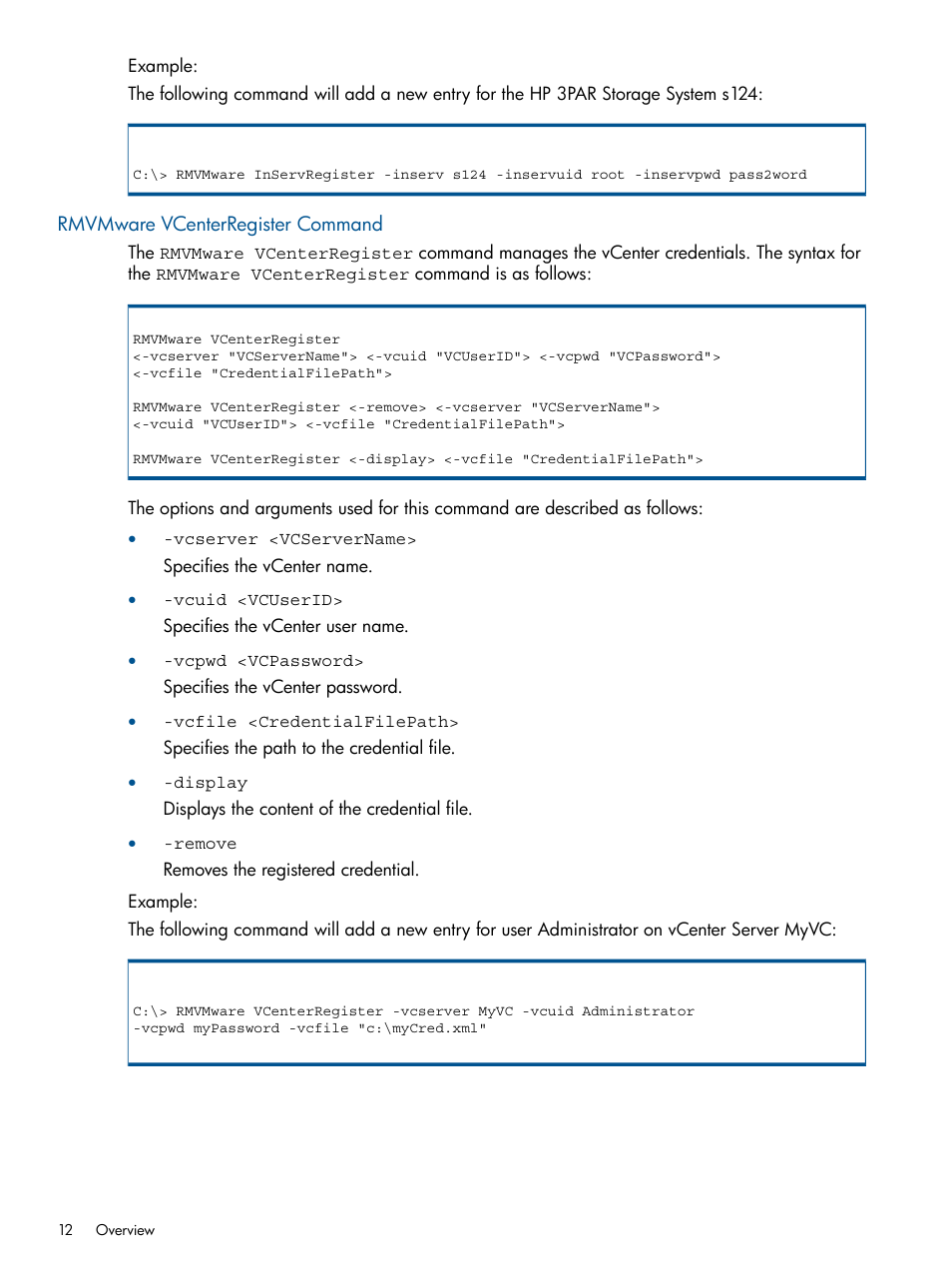 Example:
The following command will add a new entry for the HP 3PAR Storage System s124:

C:\> RMVMware InServRegister -inserv s124 -inservuid root -inservpwd pass2word

RMVMware VCenterRegister Command

The RMVMware VCenterRegister command manages the vCenter credentials. The syntax for the RMVMware VCenterRegister command is as follows:

RMVMware VCenterRegister
<-vcserver "VCServerName"> <-vcuid "VCUserID"> <-vcpwd "VCPassword">
<-vcfile "CredentialFilePath">

RMVMware VCenterRegister <-remove> <-vcserver "VCServerName">
<-vcuid "VCUserID"> <-vcfile "CredentialFilePath">

RMVMware VCenterRegister <-display> <-vcfile "CredentialFilePath">

The options and arguments used for this command are described as follows:

• -vcserver <VCServerName>
Specifies the vCenter name.

• -vcuid <VCUserID>
Specifies the vCenter user name.

• -vcpwd <VCPassword>
Specifies the vCenter password.

• -vcfile <CredentialFilePath>
Specifies the path to the credential file.

• -display
Displays the content of the credential file.

• -remove
Removes the registered credential.

Example:
The following command will add a new entry for user Administrator on vCenter Server MyVC:

C:\> RMVMware VCenterRegister -vcserver MyVC -vcuid Administrator
-vcpwd myPassword -vcfile "c:\myCred.xml"

12 Overview